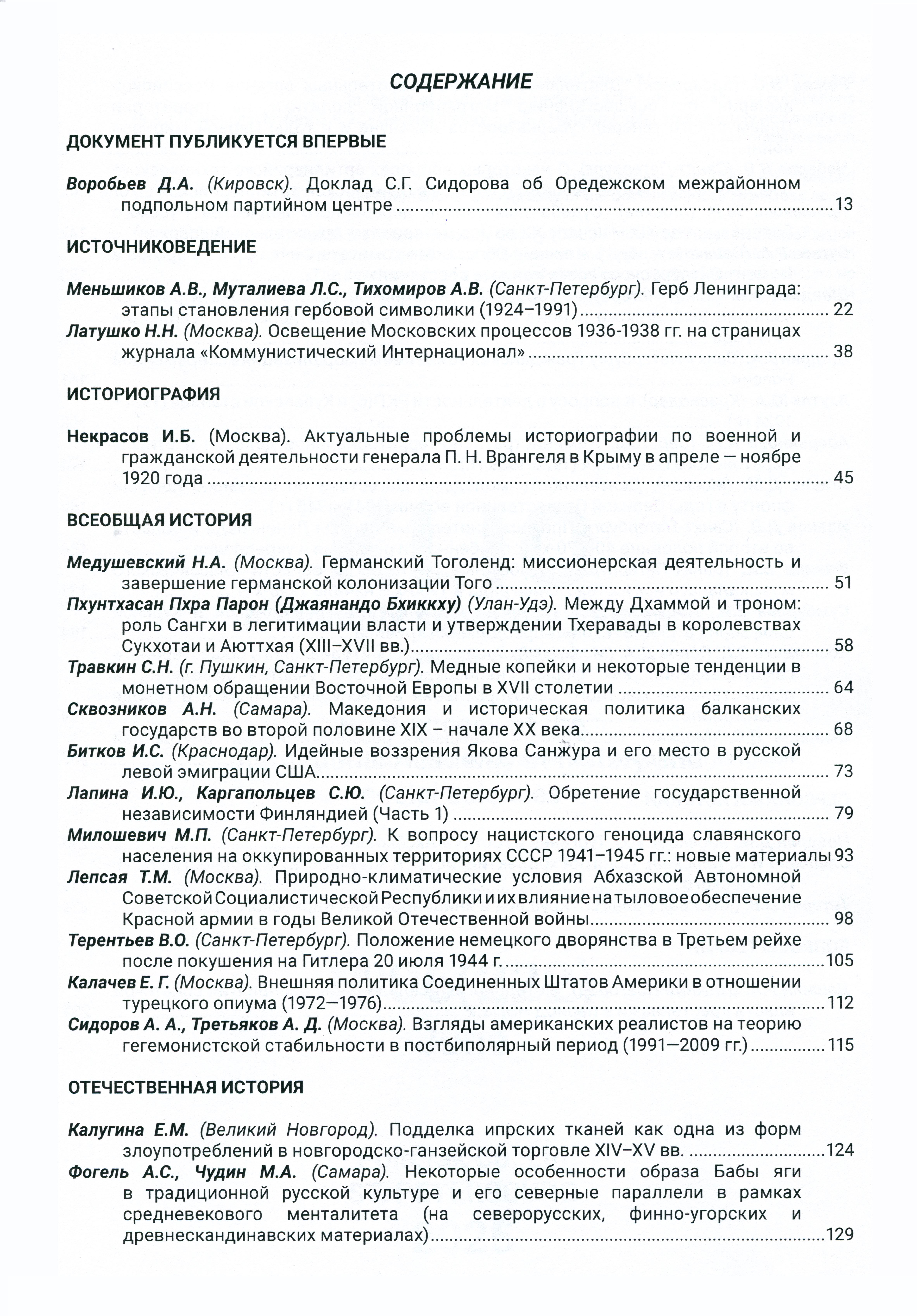 СОДЕРЖАНИЕ

ДОКУМЕНТ ПУБЛИКУЕТСЯ ВПЕРВЫЕ

Воробьев Д.А. (Кировск). Доклад С.Г. Сидорова об Оредежском межрайонном подпольном партийном центре ........ 13

ИСТОЧНИКОВЕДЕНИЕ

Меньшиков А.В., Муталиева Л.С., Тихомиров А.В. (Санкт-Петербург). Герб Ленинграда: этапы становления гербовой символики (1924–1991) ........ 22
Латушко Н.Н. (Москва). Освещение Московских процессов 1936-1938 гг. на страницах журнала «Коммунистический Интернационал» ........ 38

ИСТОРИОГРАФИЯ

Некрасов И.Б. (Москва). Актуальные проблемы историографии по военной и гражданской деятельности генерала П. Н. Врангеля в Крыму в апреле — ноябре 1920 года ........ 45

ВСЕОБЩАЯ ИСТОРИЯ

Медушевский Н.А. (Москва). Германский Тоголенд: миссионерская деятельность и завершение германской колонизации Того ........ 51
Пхунтхасан Пхра Парон (Джаянандо Бхиккху) (Улан-Удэ). Между Дхаммой и троном: роль Сангхи в легитимации власти и утверждении Тхеравады в королевствах Сукхотаи и Аюттхая (XIII–XVII вв.) ........ 58
Травкин С.Н. (г. Пушкин, Санкт-Петербург). Медные копейки и некоторые тенденции в монетном обращении Восточной Европы в XVII столетии ........ 64
Сквозников А.Н. (Самара). Македония и историческая политика балканских государств во второй половине XIX – начале XX века ........ 68
Битков И.С. (Краснодар). Идейные воззрения Якова Санжура и его место в русской левой эмиграции США ........ 73
Лапина И.Ю., Каргапольцев С.Ю. (Санкт-Петербург). Обретение государственной независимости Финляндией (Часть 1) ........ 79
Милошевич М.П. (Санкт-Петербург). К вопросу нацистского геноцида славянского населения на оккупированных территориях СССР 1941–1945 гг.: новые материалы 93
Лепсая Т.М. (Москва). Природно-климатические условия Абхазской Автономной Советской Социалистической Республики и их влияние на тыловое обеспечение Красной армии в годы Великой Отечественной войны ........ 98
Терентьев В.О. (Санкт-Петербург). Положение немецкого дворянства в Третьем рейхе после покушения на Гитлера 20 июля 1944 г. ........ 105
Калачев Е. Г. (Москва). Внешняя политика Соединенных Штатов Америки в отношении турецкого опиума (1972—1976) ........ 112
Сидоров А. А., Третьяков А. Д. (Москва). Взгляды американских реалистов на теорию гегемонистской стабильности в постбиполярный период (1991—2009 гг.) ........ 115

ОТЕЧЕСТВЕННАЯ ИСТОРИЯ

Калугина Е.М. (Великий Новгород). Подделка ипрских тканей как одна из форм злоупотреблений в новгородско-ганзейской торговле XIV–XV вв. ........ 124
Фогель А.С., Чудин М.А. (Самара). Некоторые особенности образа Бабы яги в традиционной русской культуре и его северные параллели в рамках средневекового менталитета (на северорусских, финно-угорских и древнескандинавских материалах) ........ 129